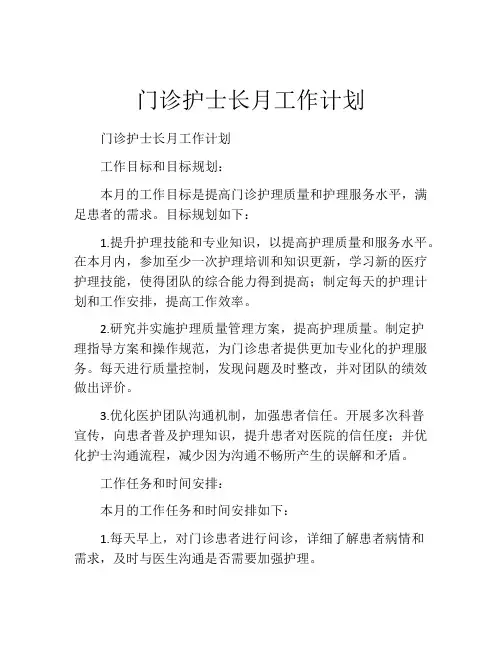 门诊护士长月工作计划

门诊护士长月工作计划

工作目标和目标规划：

本月的工作目标是提高门诊护理质量和护理服务水平，满足患者的需求。目标规划如下：

1.提升护理技能和专业知识，以提高护理质量和服务水平。在本月内，参加至少一次护理培训和知识更新，学习新的医疗护理技能，使得团队的综合能力得到提高；制定每天的护理计划和工作安排，提高工作效率。

2.研究并实施护理质量管理方案，提高护理质量。制定护理指导方案和操作规范，为门诊患者提供更加专业化的护理服务。每天进行质量控制，发现问题及时整改，并对团队的绩效做出评价。

3.优化医护团队沟通机制，加强患者信任。开展多次科普宣传，向患者普及护理知识，提升患者对医院的信任度；并优化护士沟通流程，减少因为沟通不畅所产生的误解和矛盾。

工作任务和时间安排：

本月的工作任务和时间安排如下：

1.每天早上，对门诊患者进行问诊，详细了解患者病情和需求，及时与医生沟通是否需要加强护理。